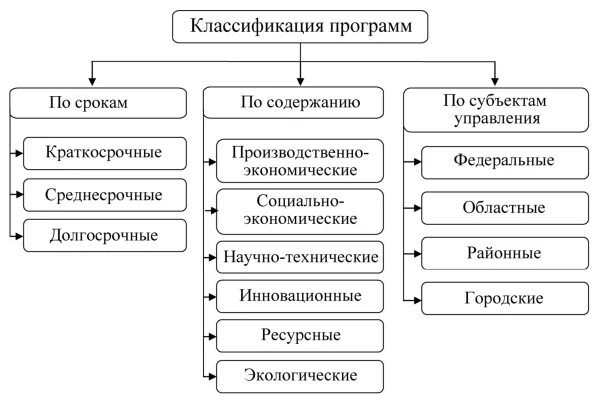 Классификация программ

По срокам

Краткосрочные

Среднесрочные

Долгосрочные

По содержанию

Производственно-экономические

Социально-экономические

Научно-технические

Инновационные

Ресурсные

Экологические

По субъектам управления

Федеральные

Областные

Районные

Городские